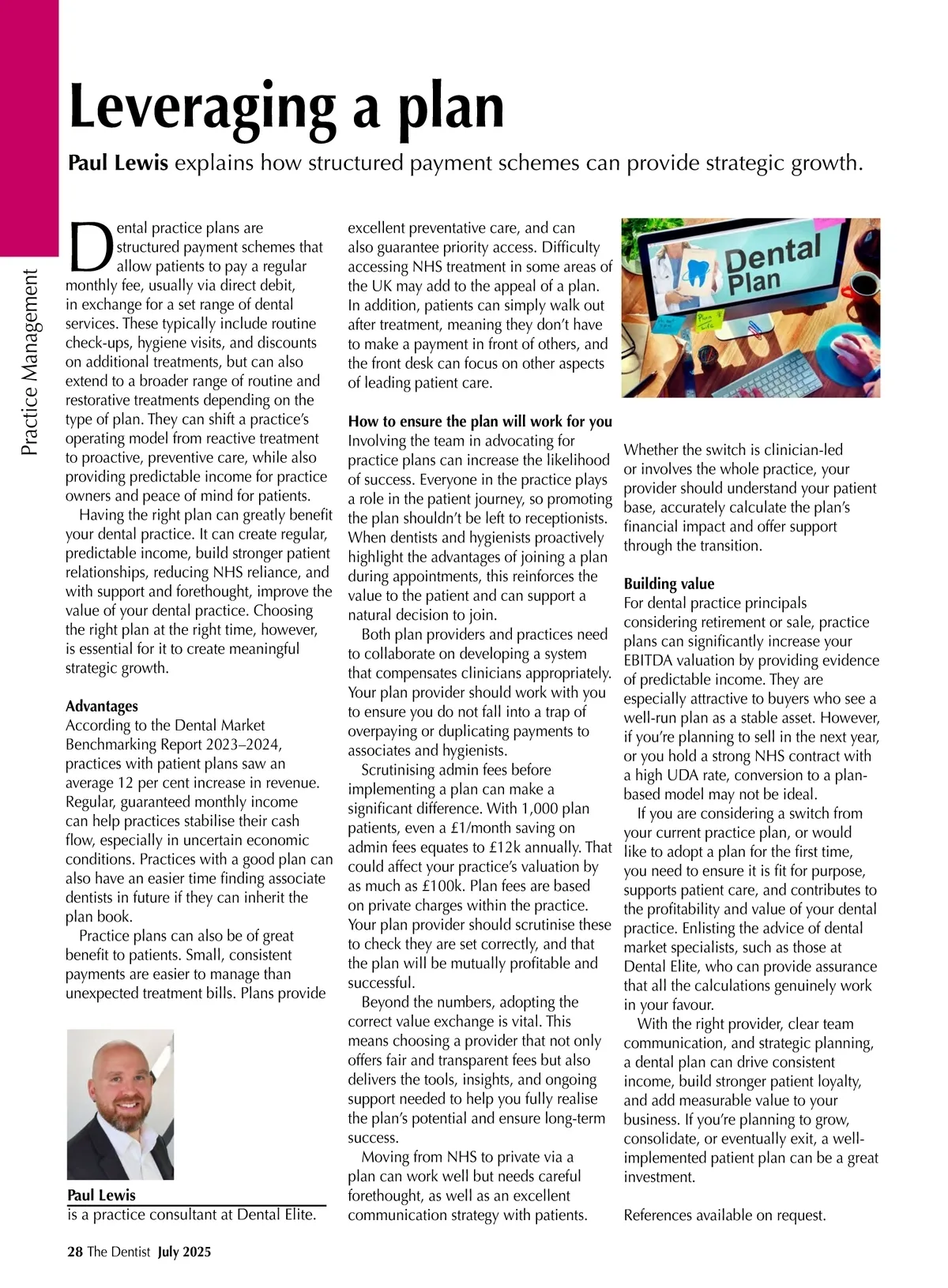 Practice Management

Leveraging a plan

Paul Lewis explains how structured payment schemes can provide strategic growth.

Dental practice plans are structured payment schemes that allow patients to pay a regular monthly fee, usually via direct debit, in exchange for a set range of dental services. These typically include routine check-ups, hygiene visits, and discounts on additional treatments, but can also extend to a broader range of routine and restorative treatments depending on the type of plan. They can shift a practice's operating model from reactive treatment to proactive, preventive care, while also providing predictable income for practice owners and peace of mind for patients.

Having the right plan can greatly benefit your dental practice. It can create regular, predictable income, build stronger patient relationships, reducing NHS reliance, and with support and forethought, improve the value of your dental practice. Choosing the right plan at the right time, however, is essential for it to create meaningful strategic growth.

Advantages
According to the Dental Market Benchmarking Report 2023–2024, practices with patient plans saw an average 12 per cent increase in revenue. Regular, guaranteed monthly income can help practices stabilise their cash flow, especially in uncertain economic conditions. Practices with a good plan can also have an easier time finding associate dentists in future if they can inherit the plan book.

Practice plans can also be of great benefit to patients. Small, consistent payments are easier to manage than unexpected treatment bills. Plans provide excellent preventative care, and can also guarantee priority access. Difficulty accessing NHS treatment in some areas of the UK may add to the appeal of a plan. In addition, patients can simply walk out after treatment, meaning they don't have to make a payment in front of others, and the front desk can focus on other aspects of leading patient care.

How to ensure the plan will work for you
Involving the team in advocating for practice plans can increase the likelihood of success. Everyone in the practice plays a role in the patient journey, so promoting the plan shouldn't be left to receptionists. When dentists and hygienists proactively highlight the advantages of joining a plan during appointments, this reinforces the value to the patient and can support a natural decision to join.

Both plan providers and practices need to collaborate on developing a system that compensates clinicians appropriately. Your plan provider should work with you to ensure you do not fall into a trap of overpaying or duplicating payments to associates and hygienists.

Scrutinising admin fees before implementing a plan can make a significant difference. With 1,000 plan patients, even a £1/month saving on admin fees equates to £12k annually. That could affect your practice's valuation by as much as £100k. Plan fees are based on private charges within the practice. Your plan provider should scrutinise these to check they are set correctly, and that the plan will be mutually profitable and successful.

Beyond the numbers, adopting the correct value exchange is vital. This means choosing a provider that not only offers fair and transparent fees but also delivers the tools, insights, and ongoing support needed to help you fully realise the plan's potential and ensure long-term success.

Moving from NHS to private via a plan can work well but needs careful forethought, as well as an excellent communication strategy with patients.

Dental Plan

Whether the switch is clinician-led or involves the whole practice, your provider should understand your patient base, accurately calculate the plan's financial impact and offer support through the transition.

Building value
For dental practice principals considering retirement or sale, practice plans can significantly increase your EBITDA valuation by providing evidence of predictable income. They are especially attractive to buyers who see a well-run plan as a stable asset. However, if you're planning to sell in the next year, or you hold a strong NHS contract with a high UDA rate, conversion to a plan-based model may not be ideal.

If you are considering a switch from your current practice plan, or would like to adopt a plan for the first time, you need to ensure it is fit for purpose, supports patient care, and contributes to the profitability and value of your dental practice. Enlisting the advice of dental market specialists, such as those at Dental Elite, who can provide assurance that all the calculations genuinely work in your favour.

With the right provider, clear team communication, and strategic planning, a dental plan can drive consistent income, build stronger patient loyalty, and add measurable value to your business. If you're planning to grow, consolidate, or eventually exit, a well-implemented patient plan can be a great investment.

References available on request.

Paul Lewis
is a practice consultant at Dental Elite.

28 The Dentist July 2025